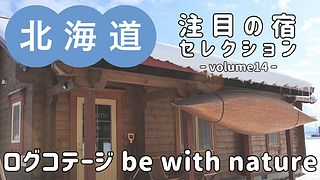 北海道

注目の宿
セレクション
- volume14 -

ログコテージ be with nature